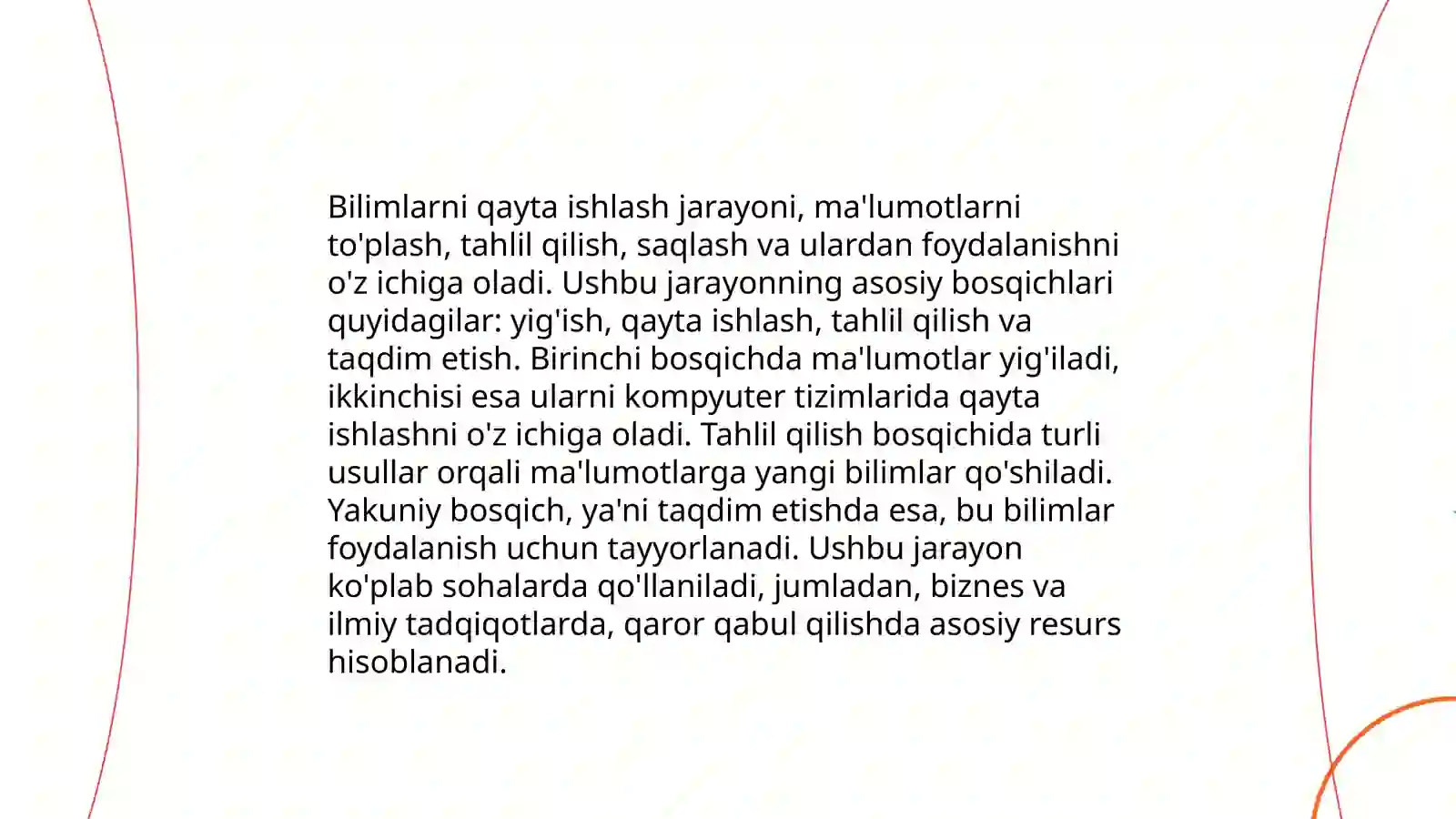 Bilimlarni qayta ishlash jarayoni, ma'lumotlarni to'plash, tahlil qilish, saqlash va ulardan foydalanishni o'z ichiga oladi. Ushbu jarayonning asosiy bosqichlari quyidagilar: yig'ish, qayta ishlash, tahlil qilish va taqdim etish. Birinchi bosqichda ma'lumotlar yig'iladi, ikkinchisi esa ularni kompyuter tizimlarida qayta ishlashni o'z ichiga oladi. Tahlil qilish bosqichida turli usullar orqali ma'lumotlarga yangi bilimlar qo'shiladi. Yakuniy bosqich, ya'ni taqdim etishda esa, bu bilimlar foydalanish uchun tayyorlanadi. Ushbu jarayon ko'plab sohalarda qo'llaniladi, jumladan, biznes va ilmiy tadqiqotlarda, qaror qabul qilishda asosiy resurs hisoblanadi.